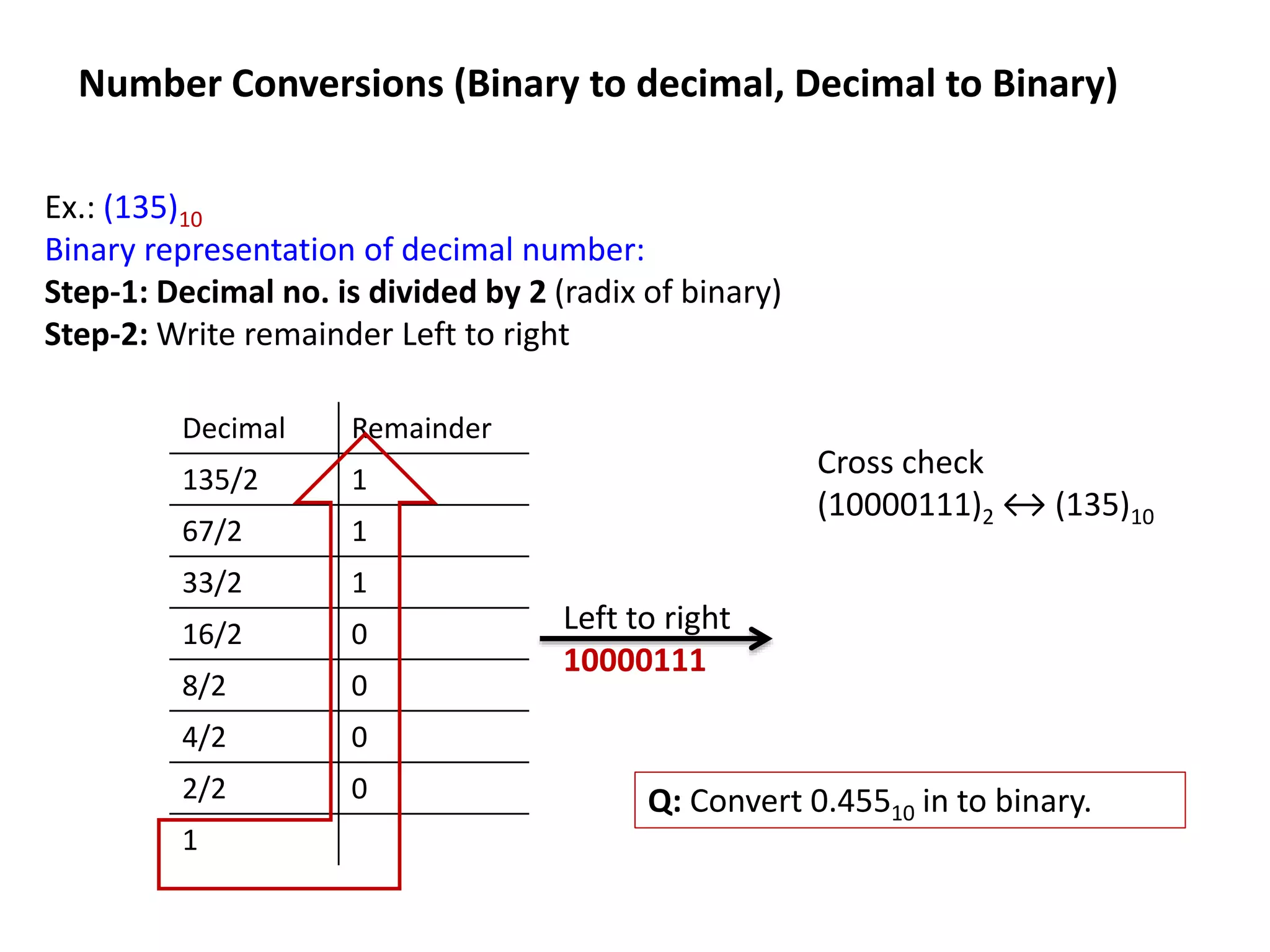 Number Conversions (Binary to decimal, Decimal to Binary)

Ex.: $(135)_{10}$
Binary representation of decimal number:
Step-1: Decimal no. is divided by 2 (radix of binary)
Step-2: Write remainder Left to right

| Decimal | Remainder |
|---|---|
| 135/2 | 1 |
| 67/2 | 1 |
| 33/2 | 1 |
| 16/2 | 0 |
| 8/2 | 0 |
| 4/2 | 0 |
| 2/2 | 0 |
| 1 | |

Left to right
10000111

Cross check
$(10000111)_2 \leftrightarrow (135)_{10}$

Q: Convert $0.455_{10}$ in to binary.